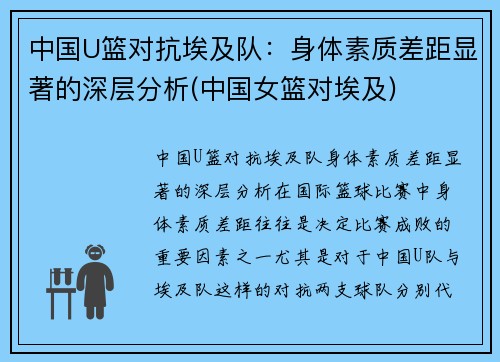 中国U篮对抗埃及队：身体素质差距显著的深层分析(中国女篮对埃及)

中国U篮对抗埃及队身体素质差距显著的深层分析在国际篮球比赛中身体素质差距往往是决定比赛成败的重要因素之一尤其是对于中国U队与埃及队这样的对抗两支球队分别代